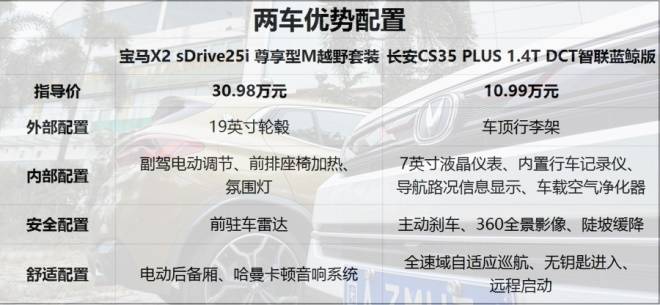 两车优势配置

|  | 宝马X2 sDrive25i 尊享型M越野套装 | 长安CS35 PLUS 1.4T DCT智联蓝鲸版 |
|---|---|---|
| 指导价 | 30.98万元 | 10.99万元 |
| 外部配置 | 19英寸轮毂 | 车顶行李架 |
| 内部配置 | 副驾电动调节、前排座椅加热、氛围灯 | 7英寸液晶仪表、内置行车记录仪、导航路况信息显示、车载空气净化器 |
| 安全配置 | 前驻车雷达 | 主动刹车、360全景影像、陡坡缓降 |
| 舒适配置 | 电动后备厢、哈曼卡顿音响系统 | 全速域自适应巡航、无钥匙进入、远程启动 |